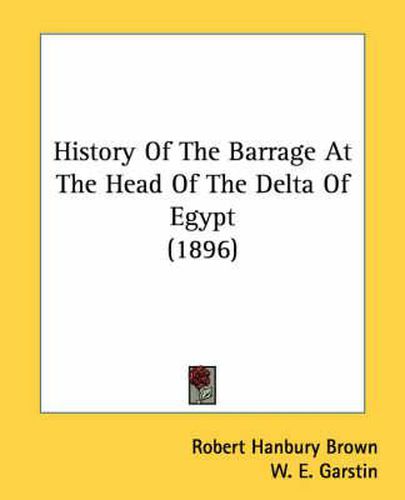 History Of The Barrage At The Head Of The Delta Of Egypt
(1896)

Robert Hanbury Brown
W. E. Garstin